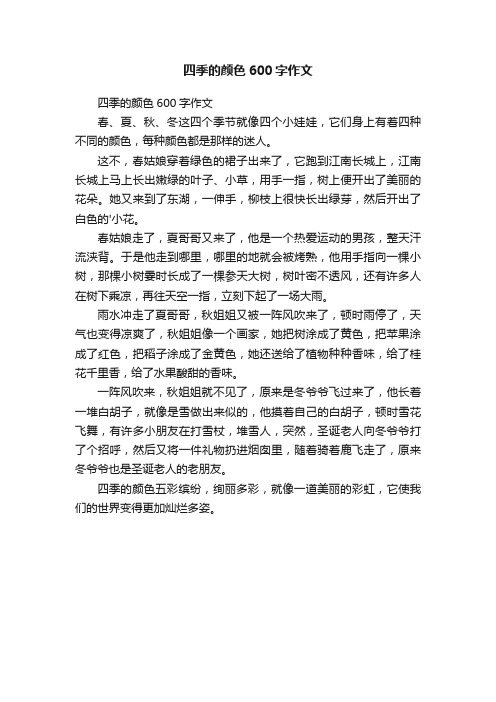 四季的颜色 600 字作文

四季的颜色 600 字作文

春、夏、秋、冬这四个季节就像四个小娃娃，它们身上有着四种不同的颜色，每种颜色都是那样的迷人。

这不，春姑娘穿着绿色的裙子出来了，它跑到江南长城上，江南长城上马上长出嫩绿的叶子、小草，用手一指，树上便开出了美丽的花朵。她又来到了东湖，一伸手，柳枝上很快长出绿芽，然后开出了白色的'小花。

春姑娘走了，夏哥哥又来了，他是一个热爱运动的男孩，整天汗流浃背。于是他走到哪里，哪里的地就会被烤熟，他用手指向一棵小树，那棵小树霎时长成了一棵参天大树，树叶密不透风，还有许多人在树下乘凉，再往天空一指，立刻下起了一场大雨。

雨水冲走了夏哥哥，秋姐姐又被一阵风吹来了，顿时雨停了，天气也变得凉爽了，秋姐姐像一个画家，她把树涂成了黄色，把苹果涂成了红色，把稻子涂成了金黄色，她还送给了植物种种香味，给了桂花千里香，给了水果酸甜的香味。

一阵风吹来，秋姐姐就不见了，原来是冬爷爷飞过来了，他长着一堆白胡子，就像是雪做出来似的，他摸着自己的白胡子，顿时雪花飞舞，有许多小朋友在打雪杖，堆雪人，突然，圣诞老人向冬爷爷打了个招呼，然后又将一件礼物扔进烟囱里，随着骑着鹿飞走了，原来冬爷爷也是圣诞老人的老朋友。

四季的颜色五彩缤纷，绚丽多彩，就像一道美丽的彩虹，它使我们的世界变得更加灿烂多姿。